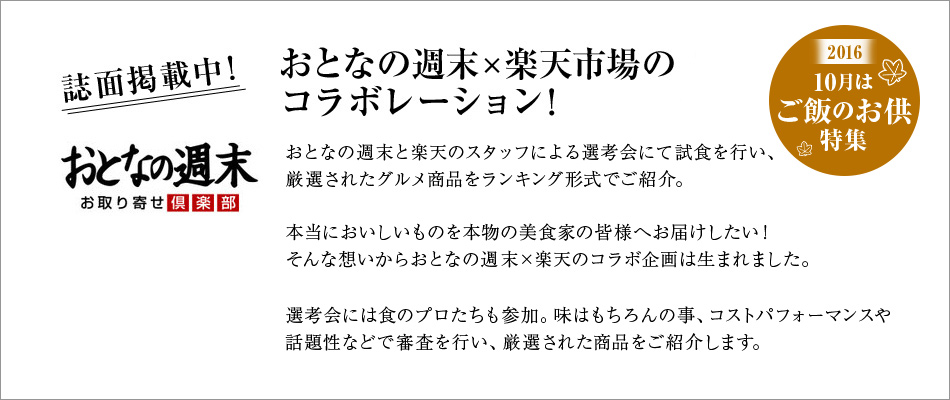 誌面掲載中!

おとなの週末
お取り寄せ倶楽部

おとなの週末×楽天市場のコラボレーション!

2016
10月は
ご飯のお供
特集

おとなの週末と楽天のスタッフによる選考会にて試食を行い、厳選されたグルメ商品をランキング形式でご紹介。

本当においしいものを本物の美食家の皆様へお届けしたい!
そんな想いからおとなの週末×楽天のコラボ企画は生まれました。

選考会には食のプロたちも参加。味はもちろんの事、コストパフォーマンスや話題性などで審査を行い、厳選された商品をご紹介します。